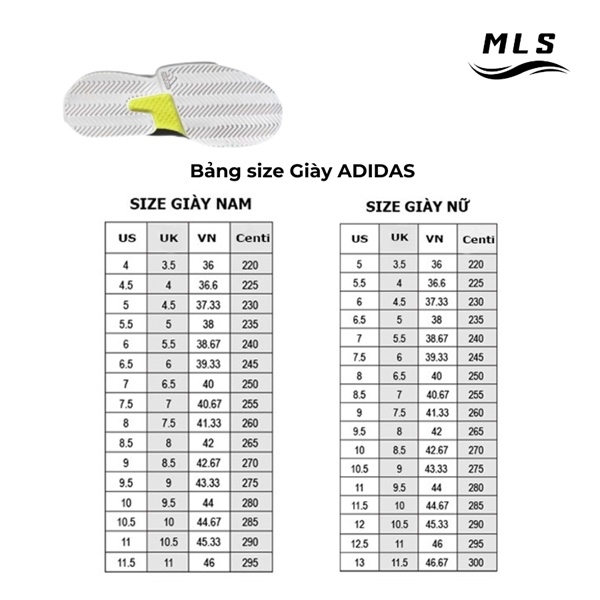 MLS

Bảng size Giày ADIDAS

SIZE GIÀY NAM

| US | UK | VN | Centi |
|---|---|---|---|
| 4 | 3.5 | 36 | 220 |
| 4.5 | 4 | 36.6 | 225 |
| 5 | 4.5 | 37.33 | 230 |
| 5.5 | 5 | 38 | 235 |
| 6 | 5.5 | 38.67 | 240 |
| 6.5 | 6 | 39.33 | 245 |
| 7 | 6.5 | 40 | 250 |
| 7.5 | 7 | 40.67 | 255 |
| 8 | 7.5 | 41.33 | 260 |
| 8.5 | 8 | 42 | 265 |
| 9 | 8.5 | 42.67 | 270 |
| 9.5 | 9 | 43.33 | 275 |
| 10 | 9.5 | 44 | 280 |
| 10.5 | 10 | 44.67 | 285 |
| 11 | 10.5 | 45.33 | 290 |
| 11.5 | 11 | 46 | 295 |

SIZE GIÀY NỮ

| US | UK | VN | Centi |
|---|---|---|---|
| 5 | 3.5 | 36 | 220 |
| 5.5 | 4 | 36.6 | 225 |
| 6 | 4.5 | 37.33 | 230 |
| 6.5 | 5 | 38 | 235 |
| 7 | 5.5 | 38.67 | 240 |
| 7.5 | 6 | 39.33 | 245 |
| 8 | 6.5 | 40 | 250 |
| 8.5 | 7 | 40.67 | 255 |
| 9 | 7.5 | 41.33 | 260 |
| 9.5 | 8 | 42 | 265 |
| 10 | 8.5 | 42.67 | 270 |
| 10.5 | 9 | 43.33 | 275 |
| 11 | 9.5 | 44 | 280 |
| 11.5 | 10 | 44.67 | 285 |
| 12 | 10.5 | 45.33 | 290 |
| 12.5 | 11 | 46 | 295 |
| 13 | 11.5 | 46.67 | 300 |